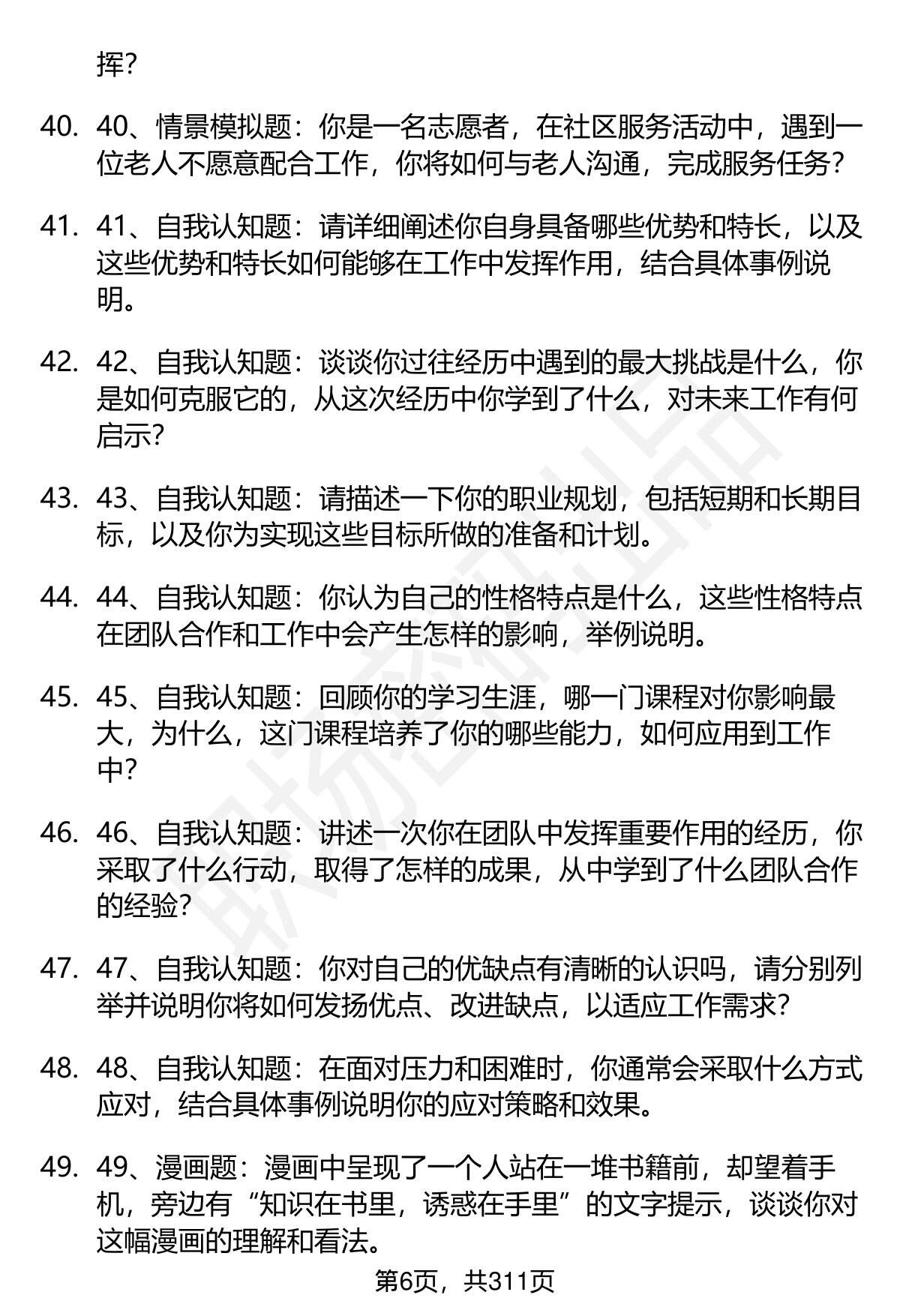 挥?

40. 40、情景模拟题：你是一名志愿者，在社区服务活动中，遇到一位老人不愿意配合工作，你将如何与老人沟通，完成服务任务?

41. 41、自我认知题：请详细阐述你自身具备哪些优势和特长，以及这些优势和特长如何能够在工作中发挥作用，结合具体事例说明。

42. 42、自我认知题：谈谈你过往经历中遇到的最大挑战是什么，你是如何克服它的，从这次经历中你学到了什么，对未来工作有何启示?

43. 43、自我认知题：请描述一下你的职业规划，包括短期和长期目标，以及你为实现这些目标所做的准备和计划。

44. 44、自我认知题：你认为自己的性格特点是什么，这些性格特点在团队合作和工作中会产生怎样的影响，举例说明。

45. 45、自我认知题：回顾你的学习生涯，哪一门课程对你影响最大，为什么，这门课程培养了你的哪些能力，如何应用到工作中?

46. 46、自我认知题：讲述一次你在团队中发挥重要作用的经历，你采取了什么行动，取得了怎样的成果，从中学到了什么团队合作的经验?

47. 47、自我认知题：你对自己的优缺点有清晰的认识吗，请分别列举并说明你将如何发扬优点、改进缺点，以适应工作需求?

48. 48、自我认知题：在面对压力和困难时，你通常会采取什么方式应对，结合具体事例说明你的应对策略和效果。

49. 49、漫画题：漫画中呈现了一个人站在一堆书籍前，却望着手机，旁边有“知识在书里，诱惑在手里”的文字提示，谈谈你对这幅漫画的理解和看法。

第6页，共311页